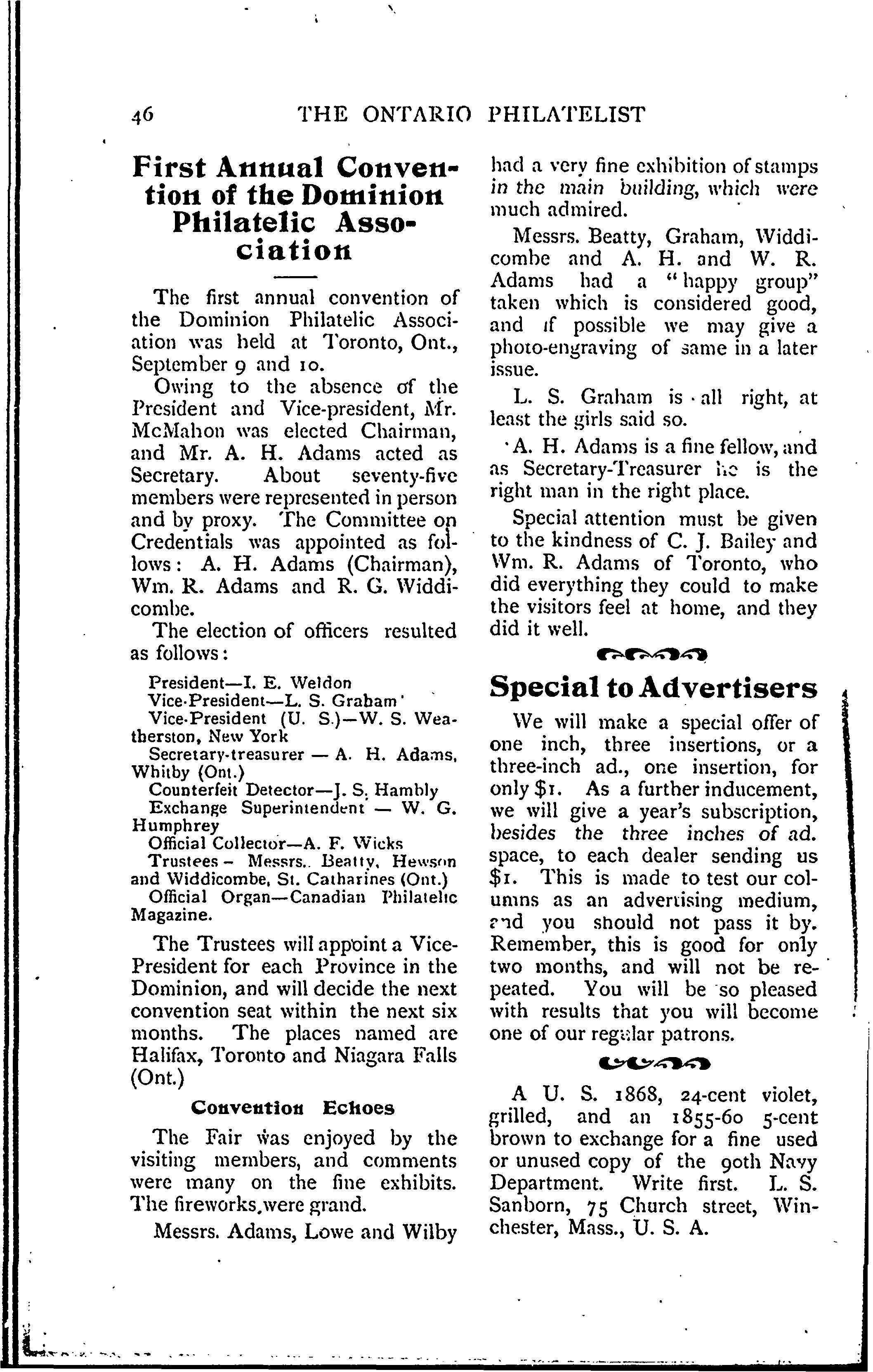 46 THE ONTARIO PHILATELIST

First Annual Convention of the Dominion Philatelic Association

The first annual convention of the Dominion Philatelic Association was held at Toronto, Ont., September 9 and 10.

Owing to the absence of the President and Vice-president, Mr. McMahon was elected Chairman, and Mr. A. H. Adams acted as Secretary. About seventy-five members were represented in person and by proxy. The Committee on Credentials was appointed as follows: A. H. Adams (Chairman), Wm. R. Adams and R. G. Widdicombe.

The election of officers resulted as follows:

President—I. E. Weldon
Vice-President—L. S. Graham
Vice-President (U. S.)—W. S. Weatherston, New York
Secretary-treasurer — A. H. Adams, Whitby (Ont.)
Counterfeit Detector—J. S. Hambly
Exchange Superintendent — W. G. Humphrey
Official Collector—A. F. Wicks
Trustees – Messrs. Beatty, Hewson and Widdicombe, St. Catharines (Ont.)
Official Organ—Canadian Philatelic Magazine.

The Trustees will appoint a Vice-President for each Province in the Dominion, and will decide the next convention seat within the next six months. The places named are Halifax, Toronto and Niagara Falls (Ont.)

Convention Echoes

The Fair was enjoyed by the visiting members, and comments were many on the fine exhibits. The fireworks were grand.

Messrs. Adams, Lowe and Wilby had a very fine exhibition of stamps in the main building, which were much admired.

Messrs. Beatty, Graham, Widdicombe and A. H. and W. R. Adams had a "happy group" taken which is considered good, and if possible we may give a photo-engraving of same in a later issue.

L. S. Graham is all right, at least the girls said so.

A. H. Adams is a fine fellow, and as Secretary-Treasurer he is the right man in the right place.

Special attention must be given to the kindness of C. J. Bailey and Wm. R. Adams of Toronto, who did everything they could to make the visitors feel at home, and they did it well.

Special to Advertisers

We will make a special offer of one inch, three insertions, or a three-inch ad., one insertion, for only $1. As a further inducement, we will give a year's subscription, besides the three inches of ad. space, to each dealer sending us $1. This is made to test our columns as an advertising medium, and you should not pass it by. Remember, this is good for only two months, and will not be repeated. You will be so pleased with results that you will become one of our regular patrons.

A U. S. 1868, 24-cent violet, grilled, and an 1855-60 5-cent brown to exchange for a fine used or unused copy of the 90th Navy Department. Write first. L. S. Sanborn, 75 Church street, Winchester, Mass., U. S. A.